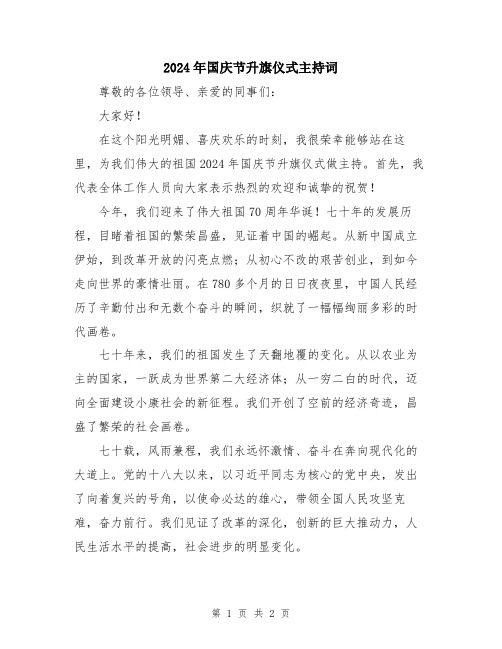 2024年国庆节升旗仪式主持词

尊敬的各位领导、亲爱的同事们:

大家好!

在这个阳光明媚、喜庆欢乐的时刻,我很荣幸能够站在这里,为我们伟大的祖国2024年国庆节升旗仪式做主持。首先,我代表全体工作人员向大家表示热烈的欢迎和诚挚的祝贺!

今年,我们迎来了伟大祖国70周年华诞!七十年的发展历程,目睹着祖国的繁荣昌盛,见证着中国的崛起。从新中国成立伊始,到改革开放的闪亮点燃;从初心不改的艰苦创业,到如今走向世界的豪情壮丽。在780多个月的日日夜夜里,中国人民经历了辛勤付出和无数个奋斗的瞬间,织就了一幅幅绚丽多彩的时代画卷。

七十年来,我们的祖国发生了天翻地覆的变化。从以农业为主的国家,一跃成为世界第二大经济体;从一穷二白的时代,迈向全面建设小康社会的新征程。我们开创了空前的经济奇迹,昌盛了繁荣的社会画卷。

七十载,风雨兼程,我们永远怀激情、奋斗在奔向现代化的大道上。党的十八大以来,以习近平同志为核心的党中央,发出了向着复兴的号角,以使命必达的雄心,带领全国人民攻坚克难,奋力前行。我们见证了改革的深化,创新的巨大推动力,人民生活水平的提高,社会进步的明显变化。

第 1 页 共 2 页